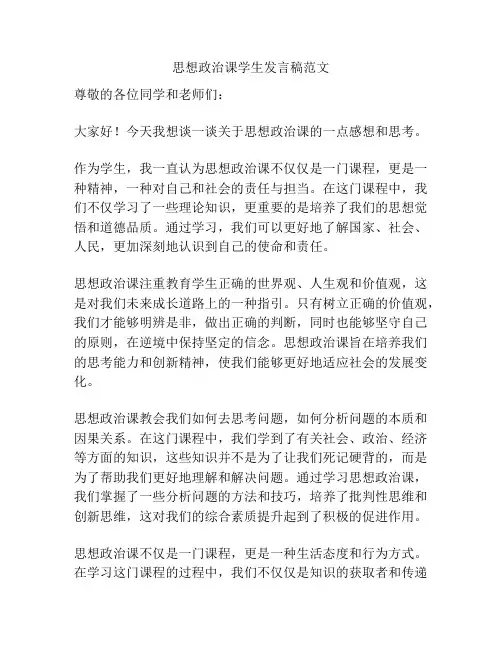 思想政治课学生发言稿范文

尊敬的各位同学和老师们：

大家好！今天我想谈一谈关于思想政治课的一点感想和思考。

作为学生，我一直认为思想政治课不仅仅是一门课程，更是一种精神，一种对自己和社会的责任与担当。在这门课程中，我们不仅学习了一些理论知识，更重要的是培养了我们的思想觉悟和道德品质。通过学习，我们可以更好地了解国家、社会、人民，更加深刻地认识到自己的使命和责任。

思想政治课注重教育学生正确的世界观、人生观和价值观，这是对我们未来成长道路上的一种指引。只有树立正确的价值观，我们才能够明辨是非，做出正确的判断，同时也能够坚守自己的原则，在逆境中保持坚定的信念。思想政治课旨在培养我们的思考能力和创新精神，使我们能够更好地适应社会的发展变化。

思想政治课教会我们如何去思考问题，如何分析问题的本质和因果关系。在这门课程中，我们学到了有关社会、政治、经济等方面的知识，这些知识并不是为了让我们死记硬背的，而是为了帮助我们更好地理解和解决问题。通过学习思想政治课，我们掌握了一些分析问题的方法和技巧，培养了批判性思维和创新思维，这对我们的综合素质提升起到了积极的促进作用。

思想政治课不仅是一门课程，更是一种生活态度和行为方式。在学习这门课程的过程中，我们不仅仅是知识的获取者和传递